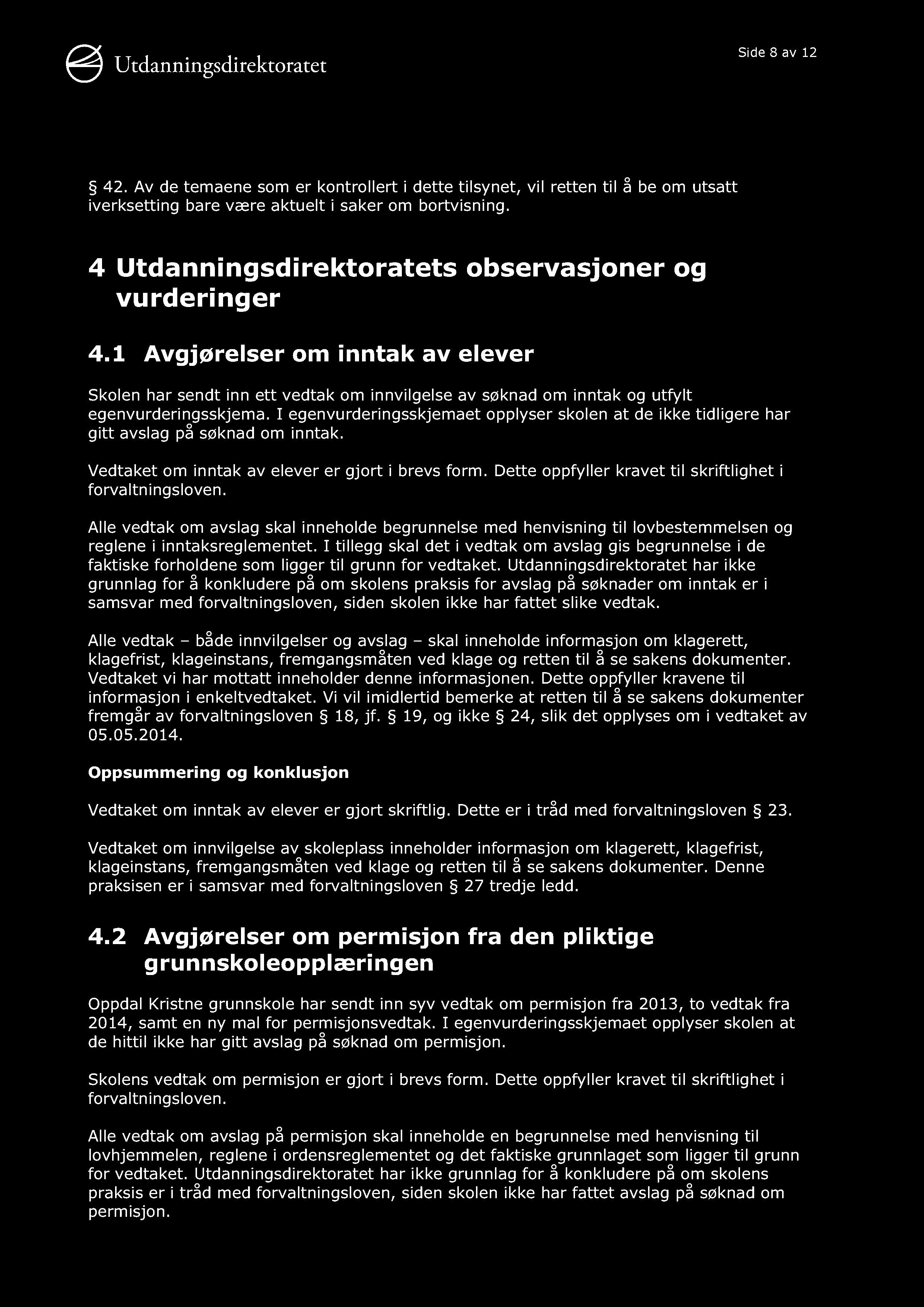 Utdanningsdirektoratet

Side 8 av 12

§ 42. Av de temaene som er kontrollert i dette tilsynet, vil retten til å be om utsatt iverksetting bare være aktuelt i saker om bortvisning.

4 Utdanningsdirektoratets observasjoner og vurderinger

4.1 Avgjørelser om inntak av elever

Skolen har sendt inn ett vedtak om innvilgelse av søknad om inntak og utfylt egenvurderingsskjema. I egenvurderingsskjemaet opplyser skolen at de ikke tidligere har gitt avslag på søknad om inntak.

Vedtaket om inntak av elever er gjort i brevs form. Dette oppfyller kravet til skriftlighet i forvaltningsloven.

Alle vedtak om avslag skal inneholde begrunnelse med henvisning til lovbestemmelsen og reglene i inntaksreglementet. I tillegg skal det i vedtak om avslag gis begrunnelse i de faktiske forholdene som ligger til grunn for vedtaket. Utdanningsdirektoratet har ikke grunnlag for å konkludere på om skolens praksis for avslag på søknader om inntak er i samsvar med forvaltningsloven, siden skolen ikke har fattet slike vedtak.

Alle vedtak – både innvilgelser og avslag – skal inneholde informasjon om klagerett, klagefrist, klageinstans, fremgangsmåten ved klage og retten til å se sakens dokumenter. Vedtaket vi har mottatt inneholder denne informasjonen. Dette oppfyller kravene til informasjon i enkeltvedtaket. Vi vil imidlertid bemerke at retten til å se sakens dokumenter fremgår av forvaltningsloven § 18, jf. § 19, og ikke § 24, slik det opplyses om i vedtaket av 05.05.2014.

Oppsummering og konklusjon

Vedtaket om inntak av elever er gjort skriftlig. Dette er i tråd med forvaltningsloven § 23.

Vedtaket om innvilgelse av skoleplass inneholder informasjon om klagerett, klagefrist, klageinstans, fremgangsmåten ved klage og retten til å se sakens dokumenter. Denne praksisen er i samsvar med forvaltningsloven § 27 tredje ledd.

4.2 Avgjørelser om permisjon fra den pliktige grunnskoleopplæringen

Oppdal Kristne grunnskole har sendt inn syv vedtak om permisjon fra 2013, to vedtak fra 2014, samt en ny mal for permisjonsvedtak. I egenvurderingsskjemaet opplyser skolen at de hittil ikke har gitt avslag på søknad om permisjon.

Skolens vedtak om permisjon er gjort i brevs form. Dette oppfyller kravet til skriftlighet i forvaltningsloven.

Alle vedtak om avslag på permisjon skal inneholde en begrunnelse med henvisning til lovhjemmelen, reglene i ordensreglementet og det faktiske grunnlaget som ligger til grunn for vedtaket. Utdanningsdirektoratet har ikke grunnlag for å konkludere på om skolens praksis er i tråd med forvaltningsloven, siden skolen ikke har fattet avslag på søknad om permisjon.